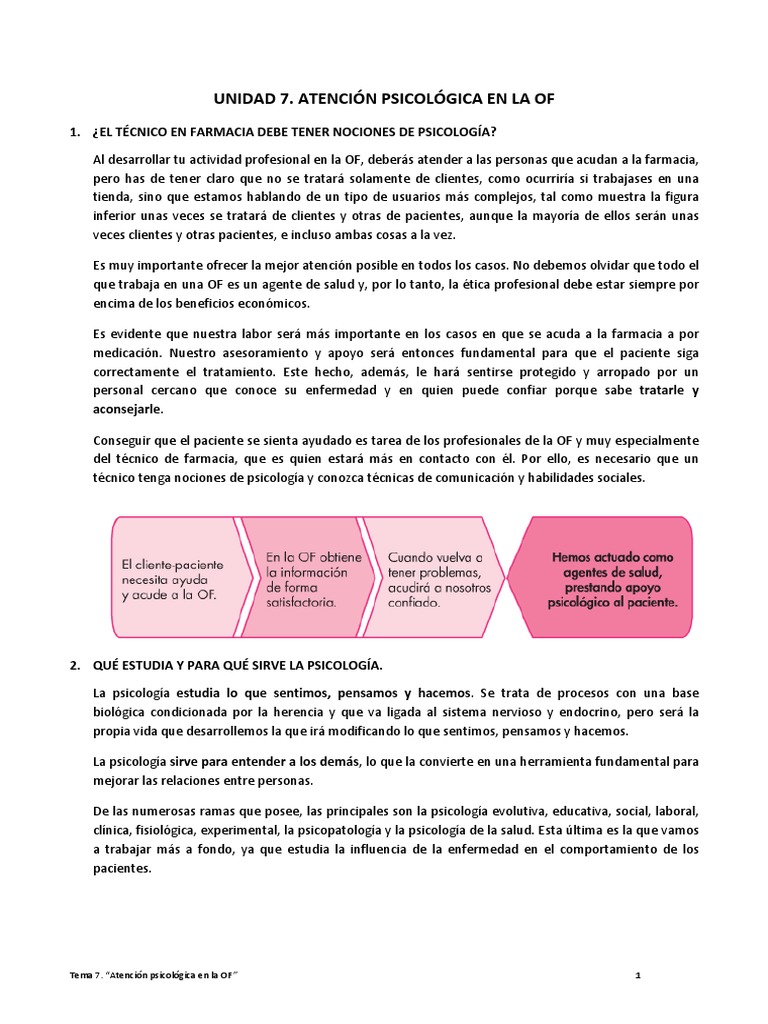 UNIDAD 7. ATENCIÓN PSICOLÓGICA EN LA OF

1. ¿EL TÉCNICO EN FARMACIA DEBE TENER NOCIONES DE PSICOLOGÍA?

Al desarrollar tu actividad profesional en la OF, deberás atender a las personas que acudan a la farmacia, pero has de tener claro que no se tratará solamente de clientes, como ocurriría si trabajases en una tienda, sino que estamos hablando de un tipo de usuarios más complejos, tal como muestra la figura inferior unas veces se tratará de clientes y otras de pacientes, aunque la mayoría de ellos serán unas veces clientes y otras pacientes, e incluso ambas cosas a la vez.

Es muy importante ofrecer la mejor atención posible en todos los casos. No debemos olvidar que todo el que trabaja en una OF es un agente de salud y, por lo tanto, la ética profesional debe estar siempre por encima de los beneficios económicos.

Es evidente que nuestra labor será más importante en los casos en que se acuda a la farmacia a por medicación. Nuestro asesoramiento y apoyo será entonces fundamental para que el paciente siga correctamente el tratamiento. Este hecho, además, le hará sentirse protegido y arropado por un personal cercano que conoce su enfermedad y en quien puede confiar porque sabe tratarle y aconsejarle.

Conseguir que el paciente se sienta ayudado es tarea de los profesionales de la OF y muy especialmente del técnico de farmacia, que es quien estará más en contacto con él. Por ello, es necesario que un técnico tenga nociones de psicología y conozca técnicas de comunicación y habilidades sociales.

El cliente-paciente necesita ayuda y acude a la OF.

En la OF obtiene la información de forma satisfactoria.

Cuando vuelva a tener problemas, acudirá a nosotros confiado.

Hemos actuado como agentes de salud, prestando apoyo psicológico al paciente.

2. QUÉ ESTUDIA Y PARA QUÉ SIRVE LA PSICOLOGÍA.

La psicología estudia lo que sentimos, pensamos y hacemos. Se trata de procesos con una base biológica condicionada por la herencia y que va ligada al sistema nervioso y endocrino, pero será la propia vida que desarrollemos la que irá modificando lo que sentimos, pensamos y hacemos.

La psicología sirve para entender a los demás, lo que la convierte en una herramienta fundamental para mejorar las relaciones entre personas.

De las numerosas ramas que posee, las principales son la psicología evolutiva, educativa, social, laboral, clínica, fisiológica, experimental, la psicopatología y la psicología de la salud. Esta última es la que vamos a trabajar más a fondo, ya que estudia la influencia de la enfermedad en el comportamiento de los pacientes.

Tema 7. "Atención psicológica en la OF"

1